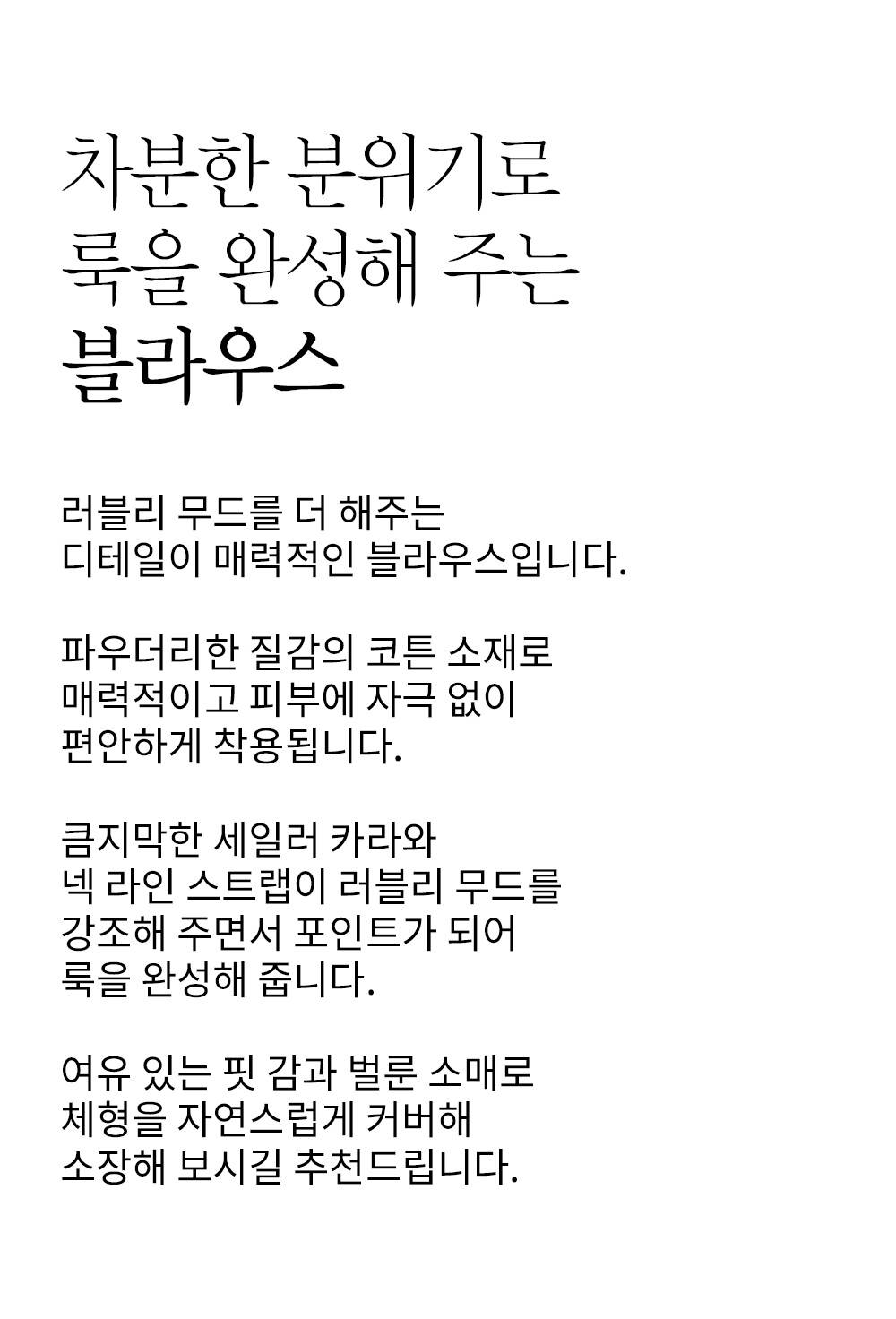 차분한 분위기로
룩을 완성해 주는
블라우스

러블리 무드를 더 해주는
디테일이 매력적인 블라우스입니다.

파우더리한 질감의 코튼 소재로
매력적이고 피부에 자극 없이
편안하게 착용됩니다.

큼지막한 세일러 카라와
넥 라인 스트랩이 러블리 무드를
강조해 주면서 포인트가 되어
룩을 완성해 줍니다.

여유 있는 핏 감과 벌룬 소매로
체형을 자연스럽게 커버해
소장해 보시길 추천드립니다.